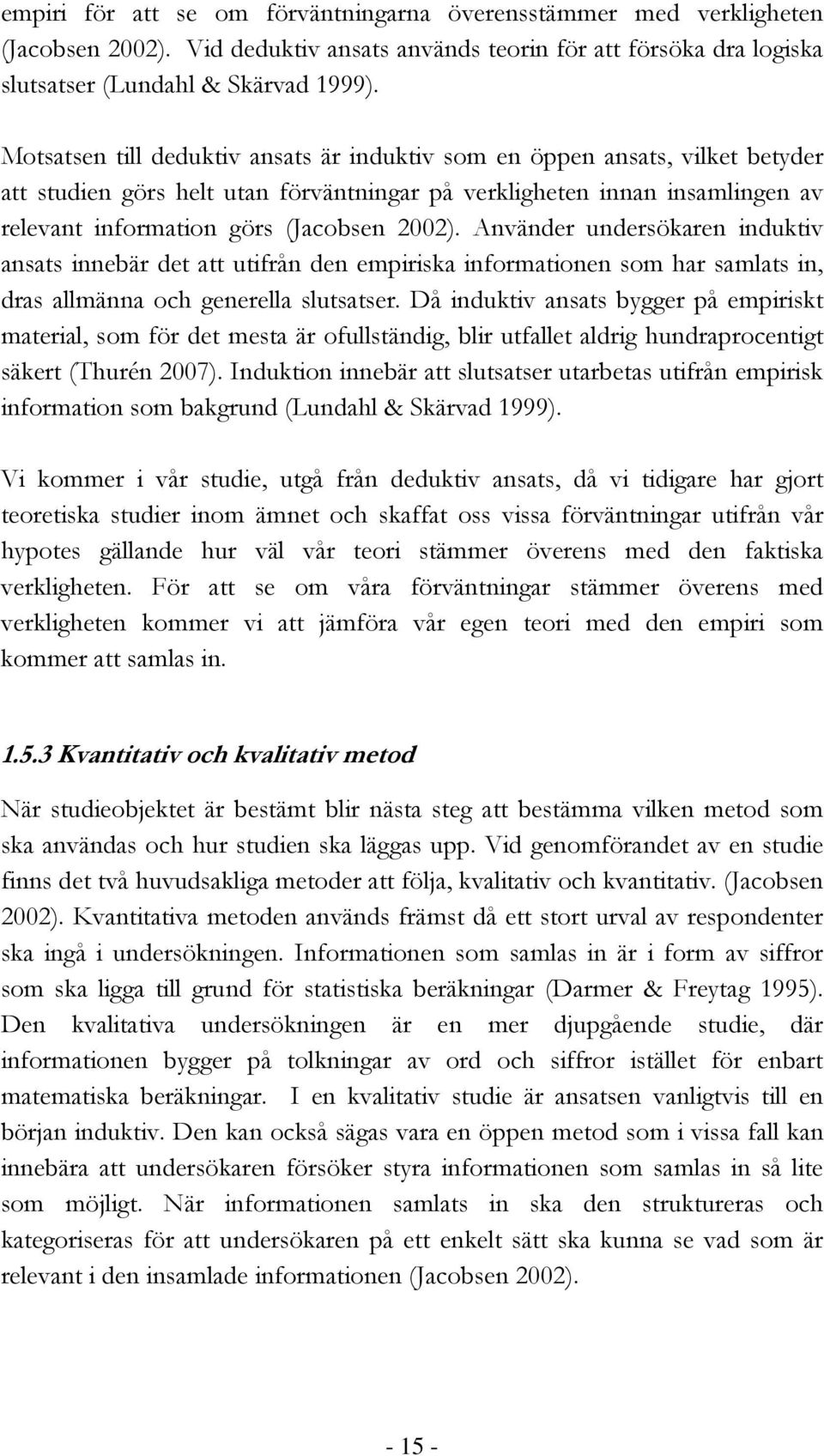 empiri för att se om förväntningarna överensstämmer med verkligheten (Jacobsen 2002). Vid deduktiv ansats används teorin för att försöka dra logiska slutsatser (Lundahl & Skärvad 1999).

Motsatsen till deduktiv ansats är induktiv som en öppen ansats, vilket betyder att studien görs helt utan förväntningar på verkligheten innan insamlingen av relevant information görs (Jacobsen 2002). Använder undersökaren induktiv ansats innebär det att utifrån den empiriska informationen som har samlats in, dras allmänna och generella slutsatser. Då induktiv ansats bygger på empiriskt material, som för det mesta är ofullständig, blir utfallet aldrig hundraprocentigt säkert (Thurén 2007). Induktion innebär att slutsatser utarbetas utifrån empirisk information som bakgrund (Lundahl & Skärvad 1999).

Vi kommer i vår studie, utgå från deduktiv ansats, då vi tidigare har gjort teoretiska studier inom ämnet och skaffat oss vissa förväntningar utifrån vår hypotes gällande hur väl vår teori stämmer överens med den faktiska verkligheten. För att se om våra förväntningar stämmer överens med verkligheten kommer vi att jämföra vår egen teori med den empiri som kommer att samlas in.

1.5.3 Kvantitativ och kvalitativ metod

När studieobjektet är bestämt blir nästa steg att bestämma vilken metod som ska användas och hur studien ska läggas upp. Vid genomförandet av en studie finns det två huvudsakliga metoder att följa, kvalitativ och kvantitativ. (Jacobsen 2002). Kvantitativa metoden används främst då ett stort urval av respondenter ska ingå i undersökningen. Informationen som samlas in är i form av siffror som ska ligga till grund för statistiska beräkningar (Darmer & Freytag 1995). Den kvalitativa undersökningen är en mer djupgående studie, där informationen bygger på tolkningar av ord och siffror istället för enbart matematiska beräkningar. I en kvalitativ studie är ansatsen vanligtvis till en början induktiv. Den kan också sägas vara en öppen metod som i vissa fall kan innebära att undersökaren försöker styra informationen som samlas in så lite som möjligt. När informationen samlats in ska den struktureras och kategoriseras för att undersökaren på ett enkelt sätt ska kunna se vad som är relevant i den insamlade informationen (Jacobsen 2002).

- 15 -